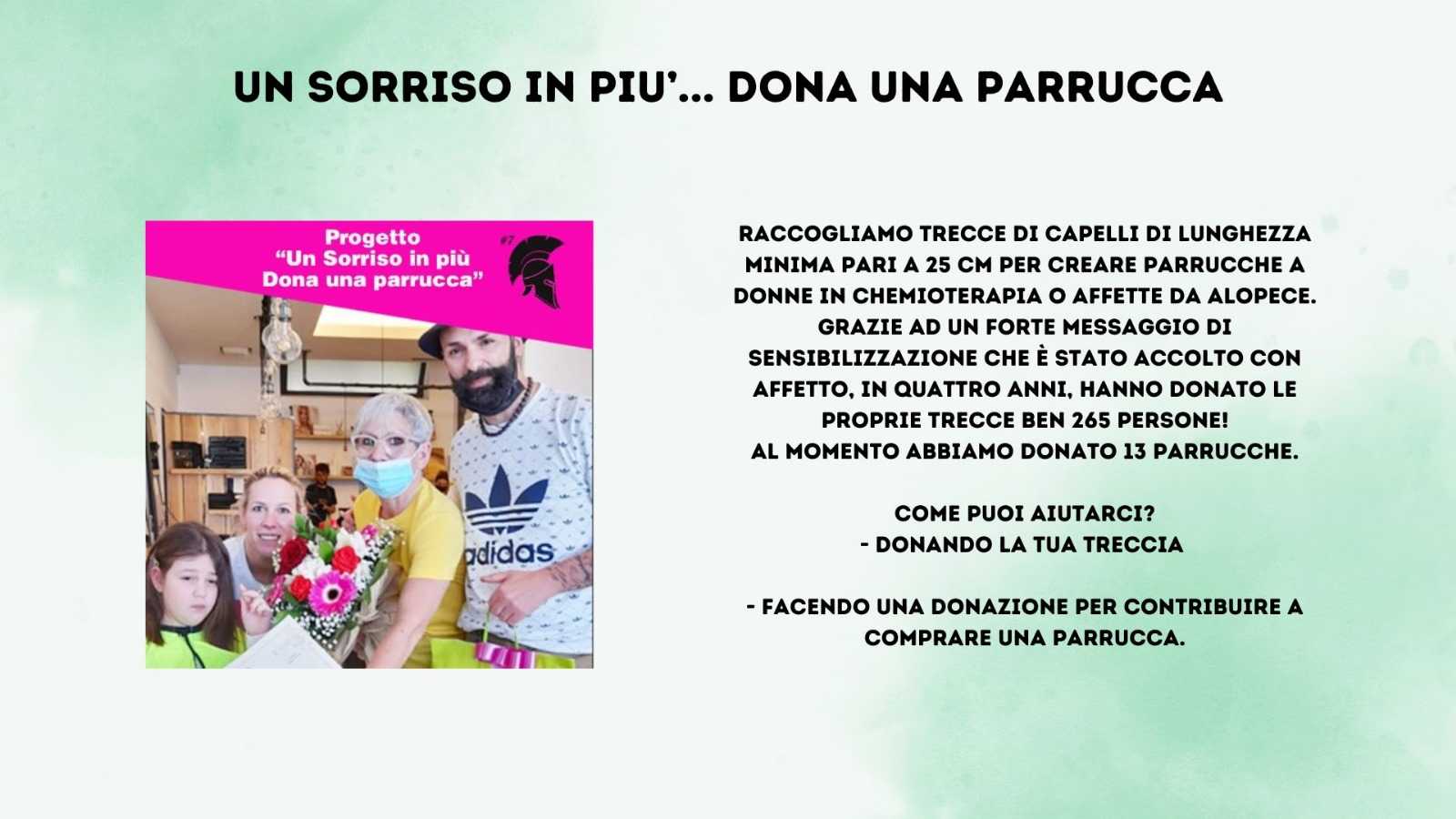 UN SORRISO IN PIU'… DONA UNA PARRUCCA

Progetto
"Un Sorriso in più
Dona una parrucca"

#7

adidas

RACCOGLIAMO TRECCE DI CAPELLI DI LUNGHEZZA MINIMA PARI A 25 CM PER CREARE PARRUCCHE A DONNE IN CHEMIOTERAPIA O AFFETTE DA ALOPECE. GRAZIE AD UN FORTE MESSAGGIO DI SENSIBILIZZAZIONE CHE È STATO ACCOLTO CON AFFETTO, IN QUATTRO ANNI, HANNO DONATO LE PROPRIE TRECCE BEN 265 PERSONE!
AL MOMENTO ABBIAMO DONATO 13 PARRUCCHE.

COME PUOI AIUTARCI?
- DONANDO LA TUA TRECCIA

- FACENDO UNA DONAZIONE PER CONTRIBUIRE A COMPRARE UNA PARRUCCA.